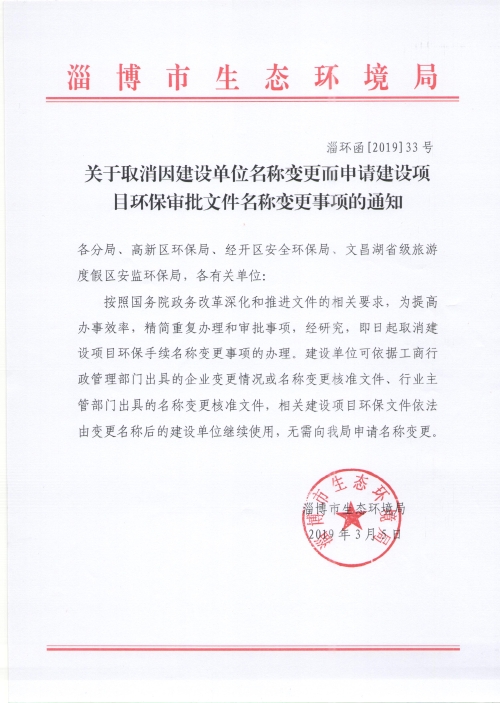 淄博市生态环境局

淄环函[2019]33号

关于取消因建设单位名称变更而申请建设项目环保审批文件名称变更事项的通知

各分局、高新区环保局、经开区安全环保局、文昌湖省级旅游度假区安监环保局，各有关单位：

按照国务院政务改革深化和推进文件的相关要求，为提高办事效率，精简重复办理和审批事项，经研究，即日起取消建设项目环保手续名称变更事项的办理。建设单位可依据工商行政管理部门出具的企业变更情况或名称变更核准文件、行业主管部门出具的名称变更核准文件，相关建设项目环保文件依法由变更名称后的建设单位继续使用，无需向我局申请名称变更。

淄博市生态环境局
2019年3月5日

淄博市生态环境局